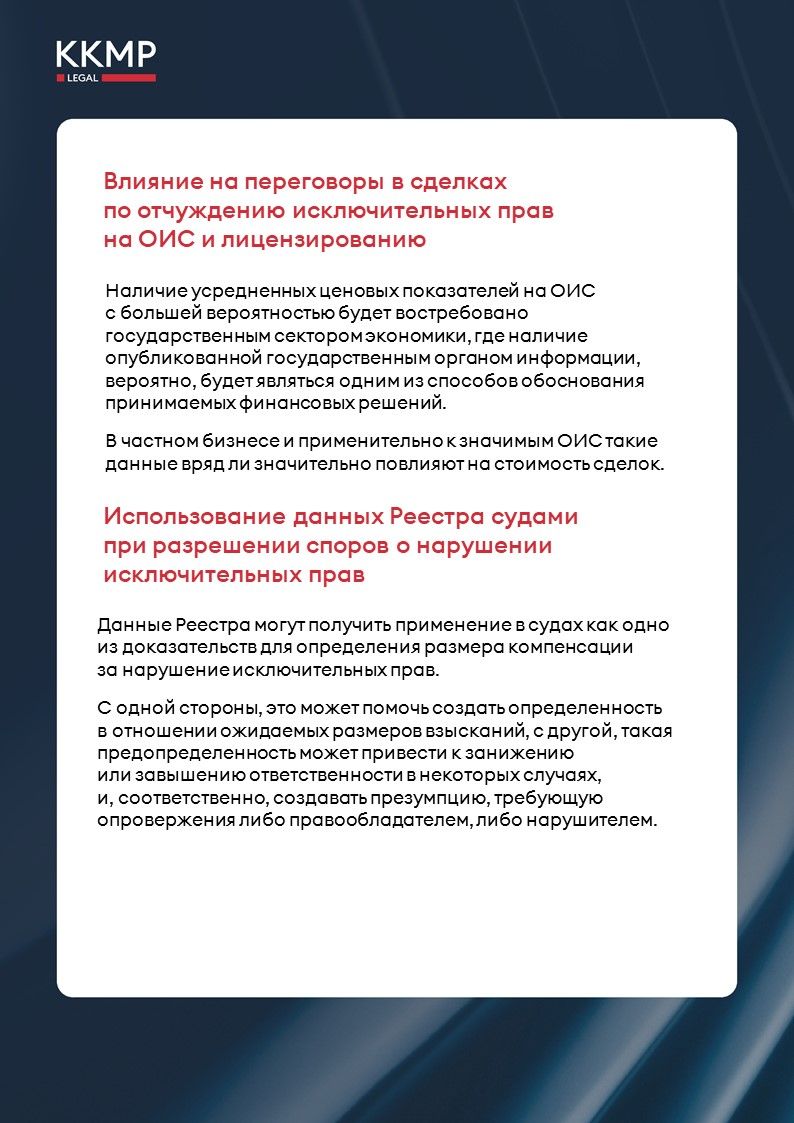 KKMP
LEGAL

Влияние на переговоры в сделках по отчуждению исключительных прав на ОИС и лицензированию

Наличие усредненных ценовых показателей на ОИС с большей вероятностью будет востребовано государственным сектором экономики, где наличие опубликованной государственным органом информации, вероятно, будет являться одним из способов обоснования принимаемых финансовых решений.

В частном бизнесе и применительно к значимым ОИС такие данные вряд ли значительно повлияют на стоимость сделок.

Использование данных Реестра судами при разрешении споров о нарушении исключительных прав

Данные Реестра могут получить применение в судах как одно из доказательств для определения размера компенсации за нарушение исключительных прав.

С одной стороны, это может помочь создать определенность в отношении ожидаемых размеров взысканий, с другой, такая предопределенность может привести к занижению или завышению ответственности в некоторых случаях, и, соответственно, создавать презумпцию, требующую опровержения либо правообладателем, либо нарушителем.